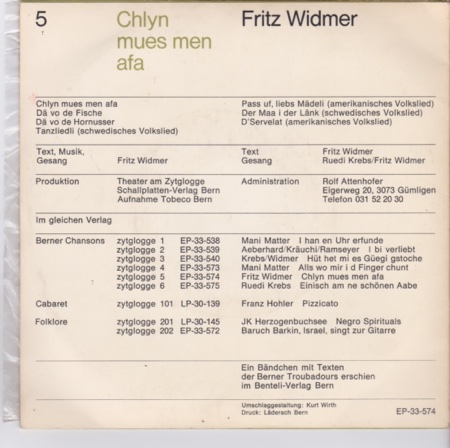 5

Chlyn mues men afa

Fritz Widmer

Chlyn mues men afa
Dä vo de Fische
Dä vo de Hornusser
Tanzliedli (schwedisches Volkslied)

Pass uf, liebs Mädeli (amerikanisches Volkslied)
Der Maa i der Länk (schwedisches Volkslied)
D'Servelat (amerikanisches Volkslied)

Text, Musik, Gesang
Fritz Widmer

Text
Fritz Widmer
Gesang
Ruedi Krebs/Fritz Widmer

Produktion
Theater am Zytglogge
Schallplatten-Verlag Bern
Aufnahme Tobeco Bern

Administration
Rolf Attenhofer
Eigerweg 20, 3073 Gümligen
Telefon 031 52 20 30

Im gleichen Verlag

Berner Chansons
zytglogge 1 EP-33-538 Mani Matter I han en Uhr erfunde
zytglogge 2 EP-33-539 Aeberhard/Kräuchi/Ramseyer I bi verliebt
zytglogge 3 EP-33-540 Krebs/Widmer Hüt het mi es Güegi gstoche
zytglogge 4 EP-33-573 Mani Matter Alls wo mir i d Finger chunt
zytglogge 5 EP-33-574 Fritz Widmer Chlyn mues men afa
zytglogge 6 EP-33-575 Ruedi Krebs Einisch am ne schönen Aabe

Cabaret
zytglogge 101 LP-30-139 Franz Hohler Pizzicato

Folklore
zytglogge 201 LP-30-145 JK Herzogenbuchsee Negro Spirituals
zytglogge 202 EP-33-572 Baruch Barkin, Israel, singt zur Gitarre

Ein Bändchen mit Texten der Berner Troubadours erschien im Benteli-Verlag Bern

Umschlaggestaltung: Kurt Wirth
Druck: Läderach Bern

EP-33-574